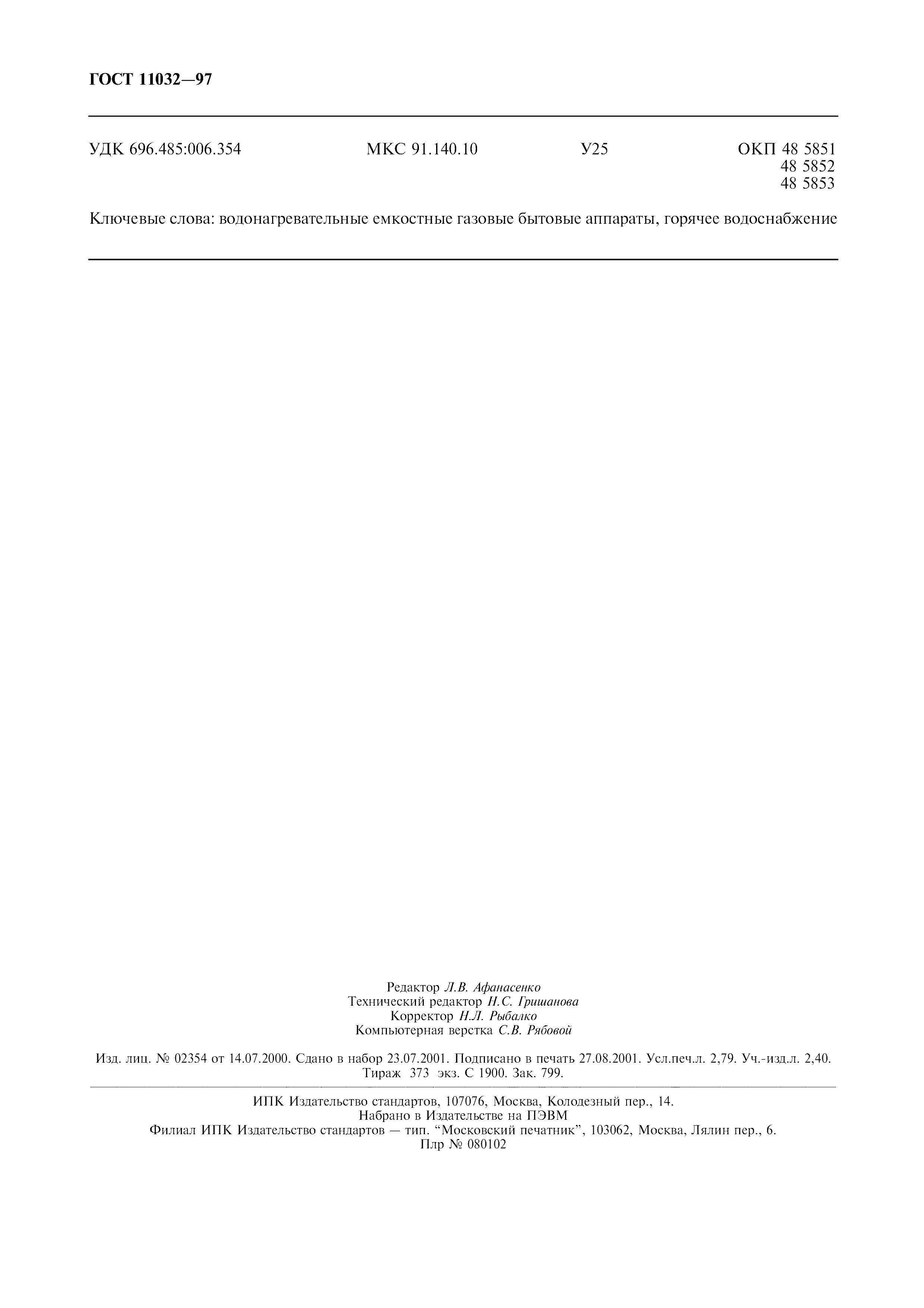 ГОСТ 11032—97

УДК 696.485:006.354 МКС 91.140.10 У25 ОКП 48 5851
48 5852
48 5853

Ключевые слова: водонагревательные емкостные газовые бытовые аппараты, горячее водоснабжение

Редактор Л.В. Афанасенко
Технический редактор Н.С. Гришанова
Корректор Н.Л. Рыбалко
Компьютерная верстка С.В. Рябовой

Изд. лиц. № 02354 от 14.07.2000. Сдано в набор 23.07.2001. Подписано в печать 27.08.2001. Усл.печ.л. 2,79. Уч.-изд.л. 2,40. Тираж 373 экз. С 1900. Зак. 799.

ИПК Издательство стандартов, 107076, Москва, Колодезный пер., 14.
Набрано в Издательстве на ПЭВМ
Филиал ИПК Издательство стандартов — тип. "Московский печатник", 103062, Москва, Лялин пер., 6.
Плр № 080102